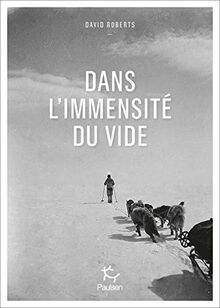 DAVID ROBERTS

DANS L'IMMENSITÉ DU VIDE

Paulsen